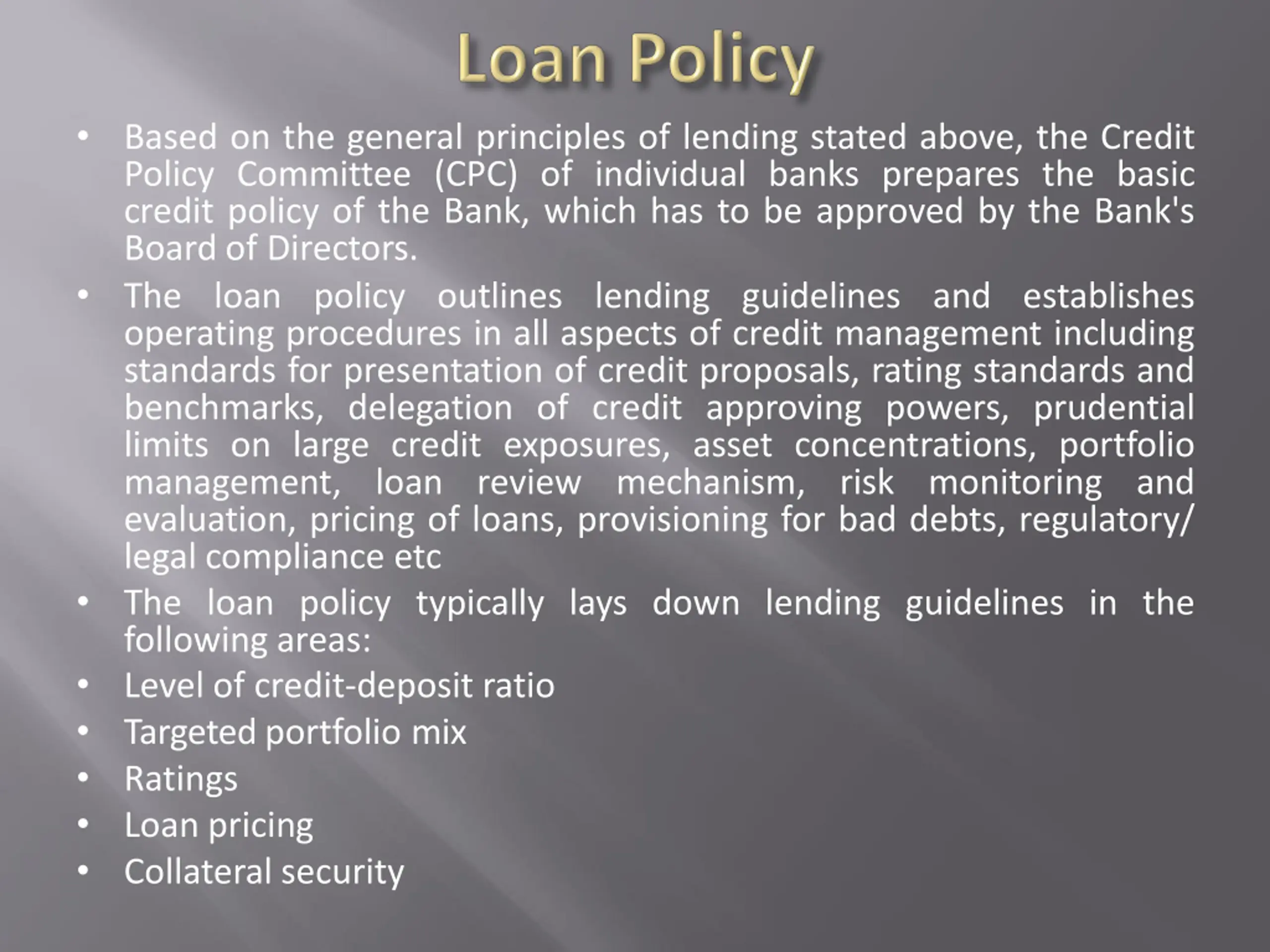 Loan Policy

• Based on the general principles of lending stated above, the Credit Policy Committee (CPC) of individual banks prepares the basic credit policy of the Bank, which has to be approved by the Bank's Board of Directors.

• The loan policy outlines lending guidelines and establishes operating procedures in all aspects of credit management including standards for presentation of credit proposals, rating standards and benchmarks, delegation of credit approving powers, prudential limits on large credit exposures, asset concentrations, portfolio management, loan review mechanism, risk monitoring and evaluation, pricing of loans, provisioning for bad debts, regulatory/ legal compliance etc

• The loan policy typically lays down lending guidelines in the following areas:

• Level of credit-deposit ratio

• Targeted portfolio mix

• Ratings

• Loan pricing

• Collateral security